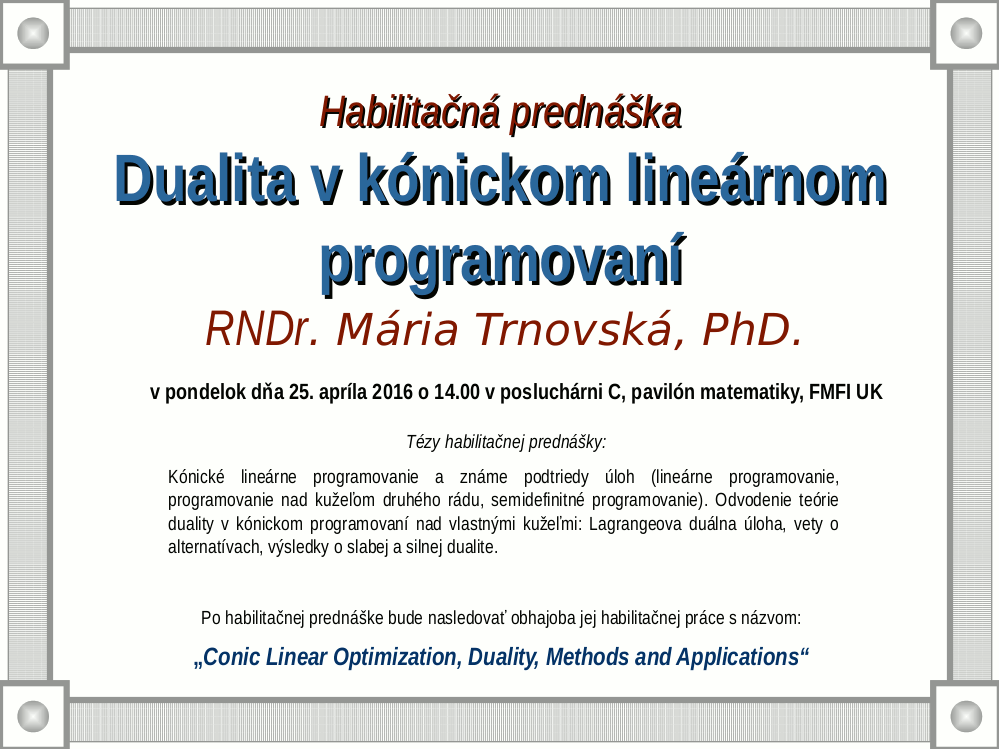 Habilitačná prednáška
Dualita v kónickom lineárnom programovaní
RNDr. Mária Trnovská, PhD.

v pondelok dňa 25. apríla 2016 o 14.00 v posluchárni C, pavilón matematiky, FMFI UK

Tézy habilitačnej prednášky:

Kónické lineárne programovanie a známe podtriedy úloh (lineárne programovanie, programovanie nad kužeľom druhého rádu, semidefinitné programovanie). Odvodenie teórie duality v kónickom programovaní nad vlastnými kužeľmi: Lagrangeova duálna úloha, vety o alternatívach, výsledky o slabej a silnej dualite.

Po habilitačnej prednáške bude nasledovať obhajoba jej habilitačnej práce s názvom:

„Conic Linear Optimization, Duality, Methods and Applications“